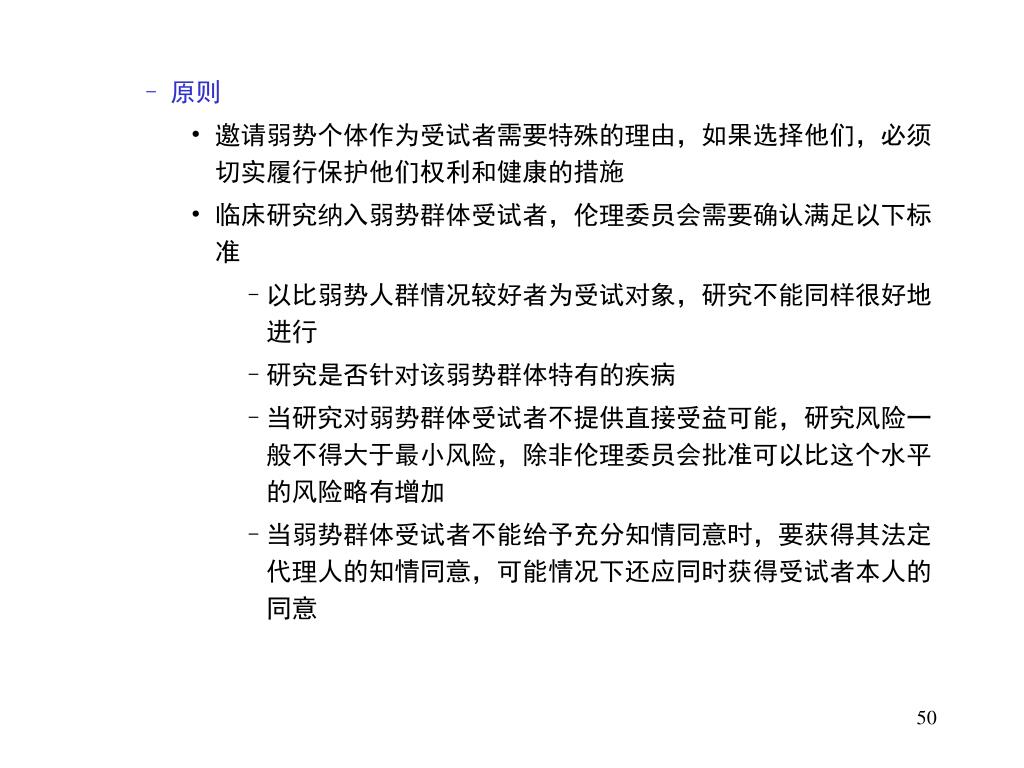 – 原则

• 邀请弱势个体作为受试者需要特殊的理由，如果选择他们，必须切实履行保护他们权利和健康的措施

• 临床研究纳入弱势群体受试者，伦理委员会需要确认满足以下标准

– 以比弱势人群情况较好者为受试对象，研究不能同样很好地进行

– 研究是否针对该弱势群体特有的疾病

– 当研究对弱势群体受试者不提供直接受益可能，研究风险一般不得大于最小风险，除非伦理委员会批准可以比这个水平的风险略有增加

– 当弱势群体受试者不能给予充分知情同意时，要获得其法定代理人的知情同意，可能情况下还应同时获得受试者本人的同意

50